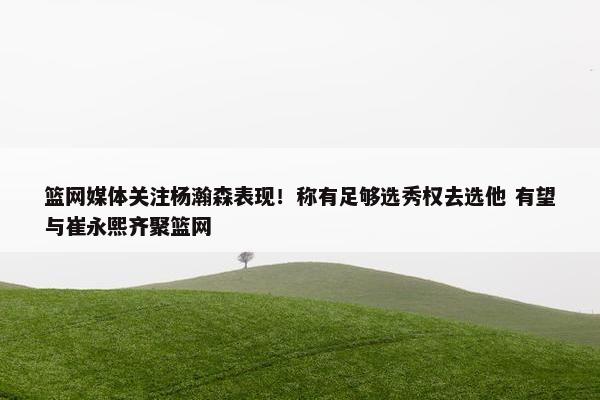 篮网媒体关注杨瀚森表现！称有足够选秀权去选他 有望与崔永熙齐聚篮网